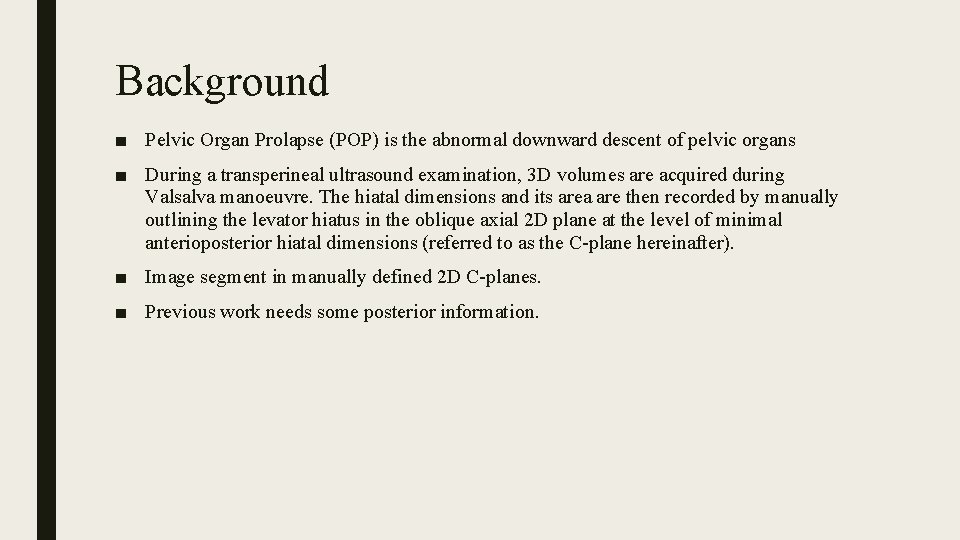 Background

■ Pelvic Organ Prolapse (POP) is the abnormal downward descent of pelvic organs

■ During a transperineal ultrasound examination, 3D volumes are acquired during Valsalva manoeuvre. The hiatal dimensions and its area are then recorded by manually outlining the levator hiatus in the oblique axial 2D plane at the level of minimal anterioposterior hiatal dimensions (referred to as the C-plane hereinafter).

■ Image segment in manually defined 2D C-planes.

■ Previous work needs some posterior information.